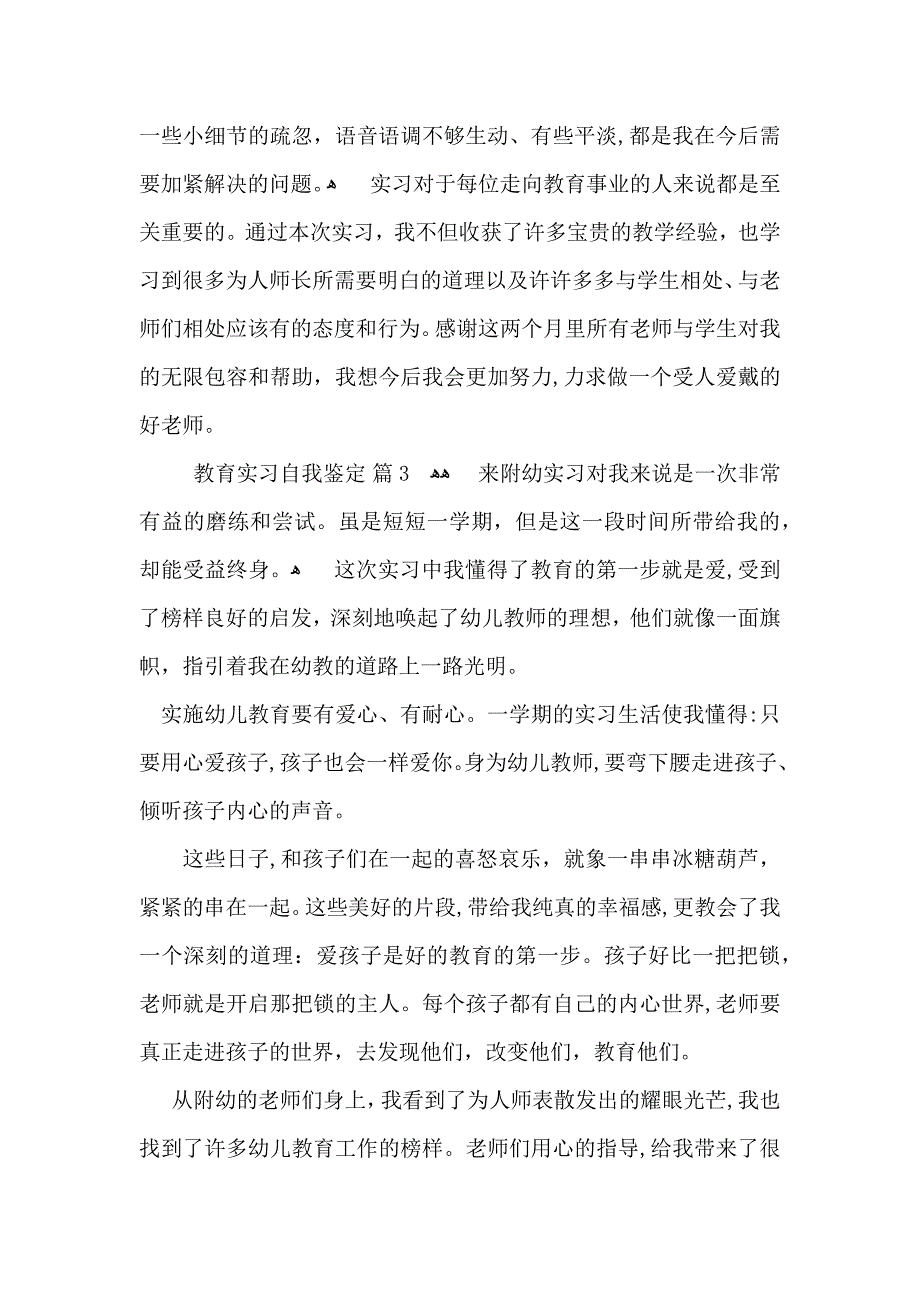 一些小细节的疏忽，语音语调不够生动、有些平淡，都是我在今后需要加紧解决的问题。      实习对于每位走向教育事业的人来说都是至关重要的。通过本次实习，我不但收获了许多宝贵的教学经验，也学习到很多为人师长所需要明白的道理以及许许多多与学生相处、与老师们相处应该有的态度和行为。感谢这两个月里所有老师与学生对我的无限包容和帮助，我想今后我会更加努力，力求做一个受人爱戴的好老师。

教育实习自我鉴定 篇3      来附幼实习对我来说是一次非常有益的磨练和尝试。虽是短短一学期，但是这一段时间所带给我的，却能受益终身。      这次实习中我懂得了教育的第一步就是爱，受到了榜样良好的启发，深刻地唤起了幼儿教师的理想，他们就像一面旗帜，指引着我在幼教的道路上一路光明。

实施幼儿教育要有爱心、有耐心。一学期的实习生活使我懂得：只要用心爱孩子，孩子也会一样爱你。身为幼儿教师，要弯下腰走进孩子、倾听孩子内心的声音。

这些日子，和孩子们在一起的喜怒哀乐，就象一串串冰糖葫芦，紧紧的串在一起。这些美好的片段，带给我纯真的幸福感，更教会了我一个深刻的道理：爱孩子是好的教育的第一步。孩子好比一把把锁，老师就是开启那把锁的主人。每个孩子都有自己的内心世界，老师要真正走进孩子的世界，去发现他们，改变他们，教育他们。

从附幼的老师们身上，我看到了为人师表散发出的耀眼光芒，我也找到了许多幼儿教育工作的榜样。老师们用心的指导，给我带来了很